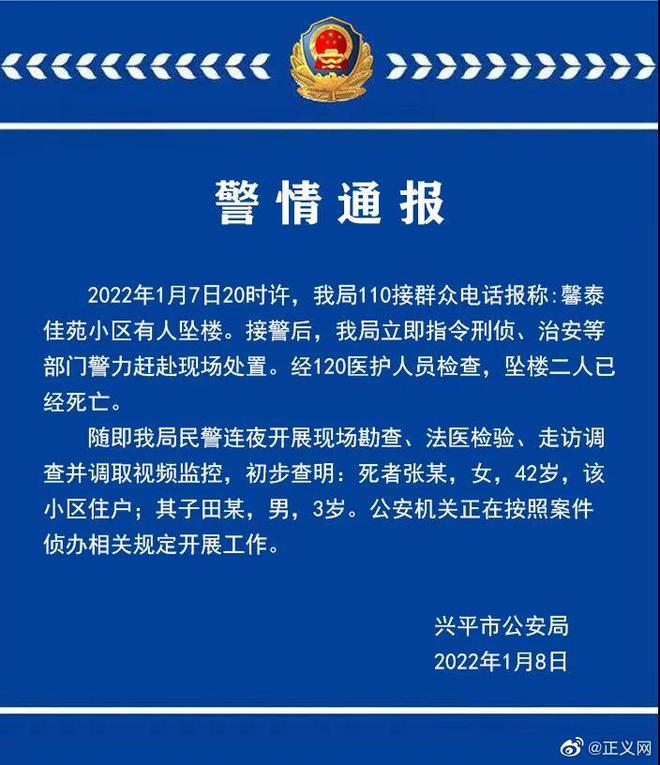 警情通报

2022年1月7日20时许，我局110接群众电话报称：馨泰佳苑小区有人坠楼。接警后，我局立即指令刑侦、治安等部门警力赶赴现场处置。经120医护人员检查，坠楼二人已经死亡。

随即我局民警连夜开展现场勘查、法医检验、走访调查并调取视频监控，初步查明：死者张某，女，42岁，该小区住户；其子田某，男，3岁。公安机关正在按照案件侦办相关规定开展工作。

兴平市公安局
2022年1月8日

@正义网